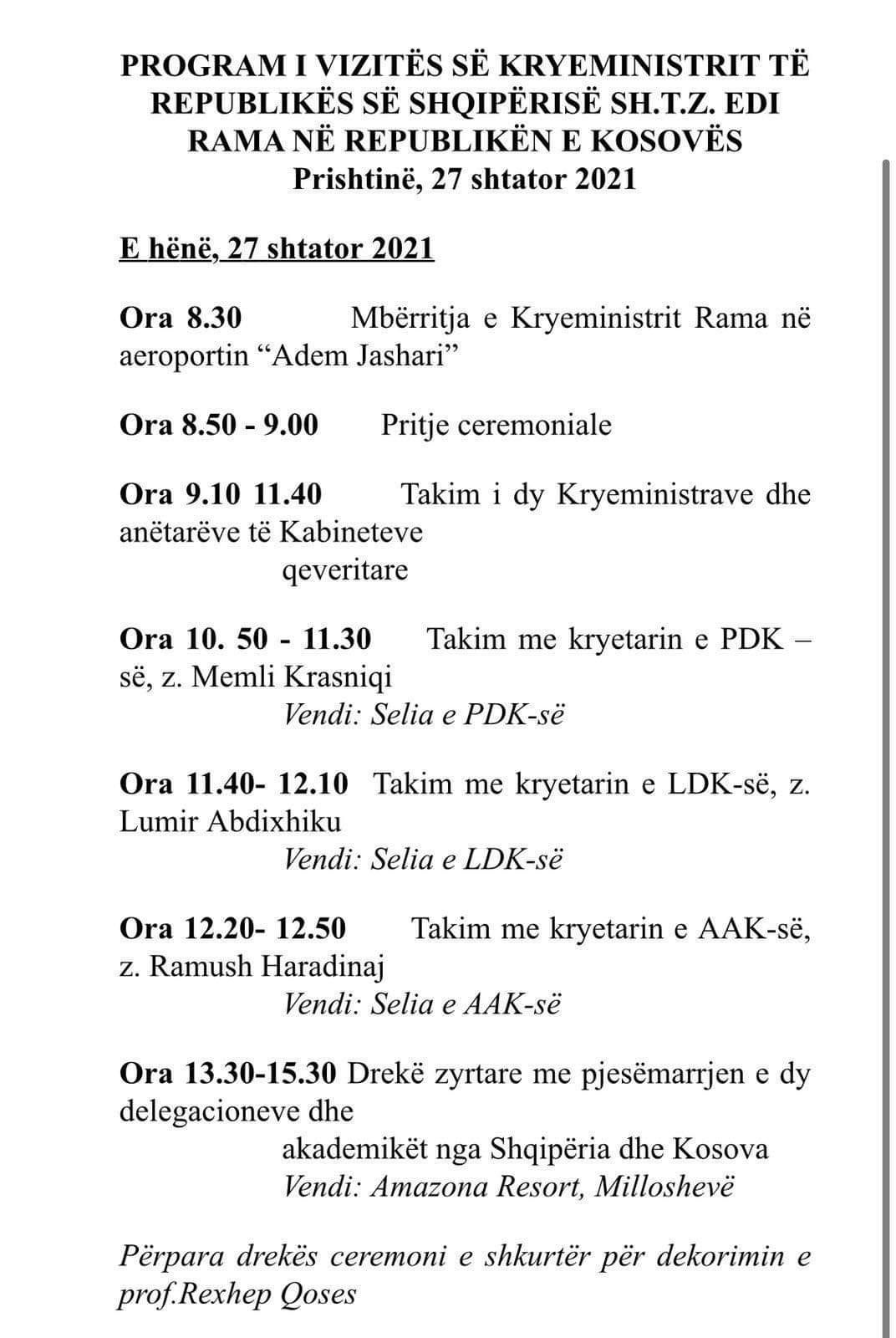 PROGRAM I VIZITËS SË KRYEMINISTRIT TË REPUBLIKËS SË SHQIPËRISË SH.T.Z. EDI RAMA NË REPUBLIKËN E KOSOVËS
Prishtinë, 27 shtator 2021

E hënë, 27 shtator 2021

Ora 8.30 Mbërritja e Kryeministrit Rama në aeroportin “Adem Jashari”

Ora 8.50 - 9.00 Pritje ceremoniale

Ora 9.10 11.40 Takim i dy Kryeministrave dhe anëtarëve të Kabineteve qeveritare

Ora 10. 50 - 11.30 Takim me kryetarin e PDK – së, z. Memli Krasniqi
Vendi: Selia e PDK-së

Ora 11.40- 12.10 Takim me kryetarin e LDK-së, z. Lumir Abdixhiku
Vendi: Selia e LDK-së

Ora 12.20- 12.50 Takim me kryetarin e AAK-së, z. Ramush Haradinaj
Vendi: Selia e AAK-së

Ora 13.30-15.30 Drekë zyrtare me pjesëmarrjen e dy delegacioneve dhe akademikët nga Shqipëria dhe Kosova
Vendi: Amazona Resort, Milloshevë

Përpara drekës ceremoni e shkurtër për dekorimin e prof.Rexhep Qoses